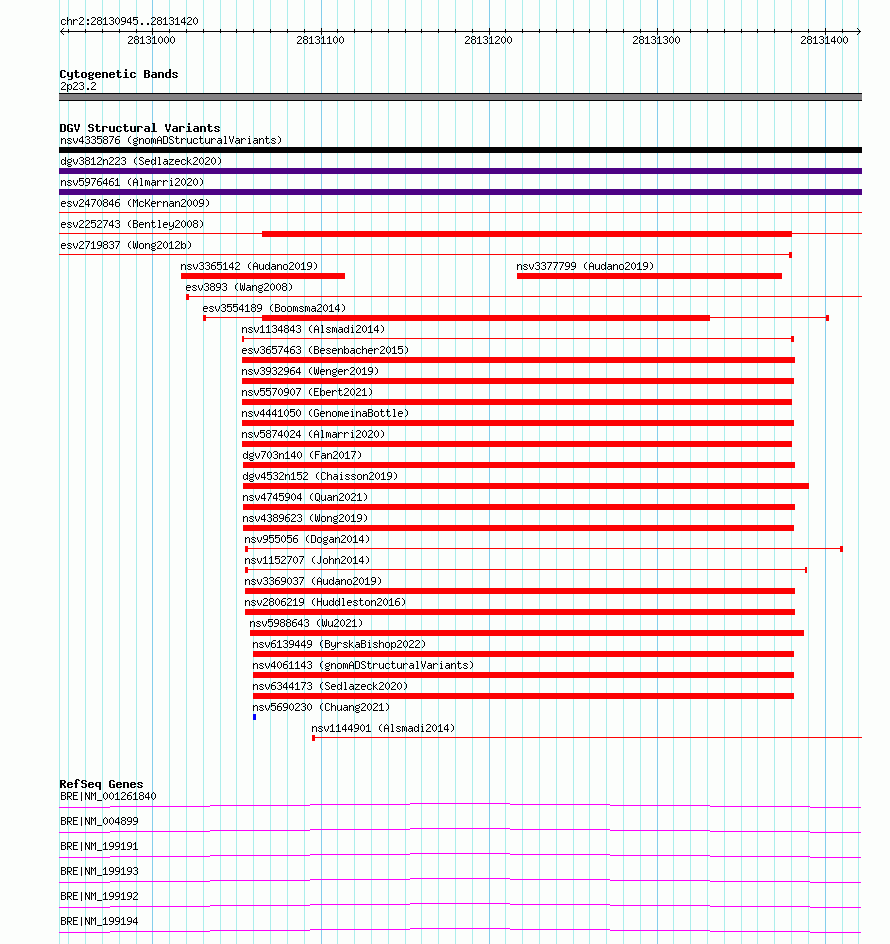 chr2:28130945..28131420

28131000 28131100 28131200 28131300 28131400

Cytogenetic Bands
2p23.2

DGV Structural Variants
nsv4335876 (gnomADStructuralVariants)
dgv3812n223 (Sedlazeck2020)
nsv5976461 (Almarri2020)
esv2470846 (McKernan2009)
esv2252743 (Bentley2008)
esv2719837 (Wong2012b)
nsv3365142 (Audano2019)
nsv3377799 (Audano2019)
esv3893 (Wang2008)
esv3554189 (Boomsma2014)
nsv1134843 (Alsmadi2014)
esv3657463 (Besenbacher2015)
nsv3932964 (Wenger2019)
nsv5570907 (Ebert2021)
nsv4441050 (GenomeinaBottle)
nsv5874024 (Almarri2020)
dgv703n140 (Fan2017)
dgv4532n152 (Chaisson2019)
nsv4745904 (Quan2021)
nsv4389623 (Wong2019)
nsv955056 (Dogan2014)
nsv1152707 (John2014)
nsv3369037 (Audano2019)
nsv2806219 (Huddleston2016)
nsv5988643 (Wu2021)
nsv6139449 (ByrskaBishop2022)
nsv4061143 (gnomADStructuralVariants)
nsv6344173 (Sedlazeck2020)
nsv5690230 (Chuang2021)
nsv1144901 (Alsmadi2014)

RefSeq Genes
BRE|NM_001261840
BRE|NM_004899
BRE|NM_199191
BRE|NM_199193
BRE|NM_199192
BRE|NM_199194